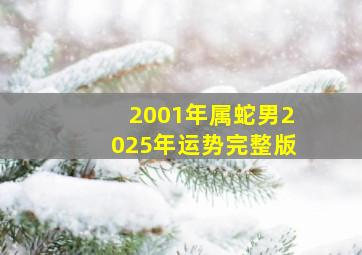 2001年属蛇男2025年运势完整版